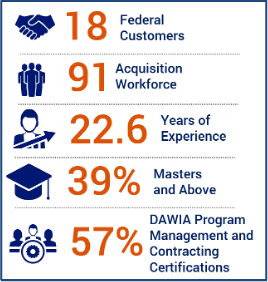 18 Federal Customers

91 Acquisition Workforce

22.6 Years of Experience

39% Masters and Above

57% DAWIA Program Management and Contracting Certifications